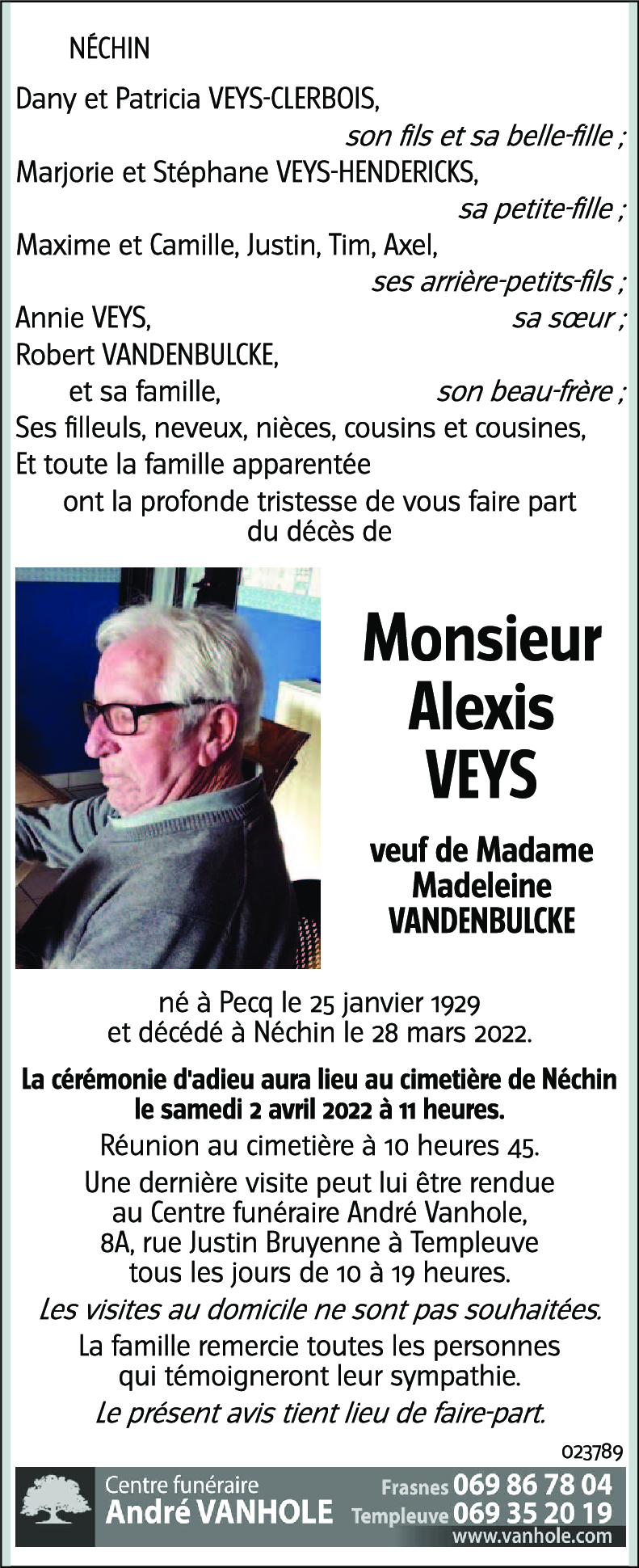 NÉCHIN

Dany et Patricia VEYS-CLERBOIS,
son fils et sa belle-fille ;
Marjorie et Stéphane VEYS-HENDERICKS,
sa petite-fille ;
Maxime et Camille, Justin, Tim, Axel,
ses arrière-petits-fils ;
Annie VEYS, sa sœur ;
Robert VANDENBULCKE,
et sa famille, son beau-frère ;
Ses filleuls, neveux, nièces, cousins et cousines,
Et toute la famille apparentée
ont la profonde tristesse de vous faire part du décès de

Monsieur
Alexis
VEYS

veuf de Madame
Madeleine
VANDENBULCKE

né à Pecq le 25 janvier 1929
et décédé à Néchin le 28 mars 2022.

La cérémonie d'adieu aura lieu au cimetière de Néchin le samedi 2 avril 2022 à 11 heures.

Réunion au cimetière à 10 heures 45.

Une dernière visite peut lui être rendue au Centre funéraire André Vanhole, 8A, rue Justin Bruyenne à Templeuve tous les jours de 10 à 19 heures.

Les visites au domicile ne sont pas souhaitées.

La famille remercie toutes les personnes qui témoigneront leur sympathie.

Le présent avis tient lieu de faire-part.

023789

Centre funéraire
André VANHOLE
Frasnes 069 86 78 04
Templeuve 069 35 20 19
www.vanhole.com